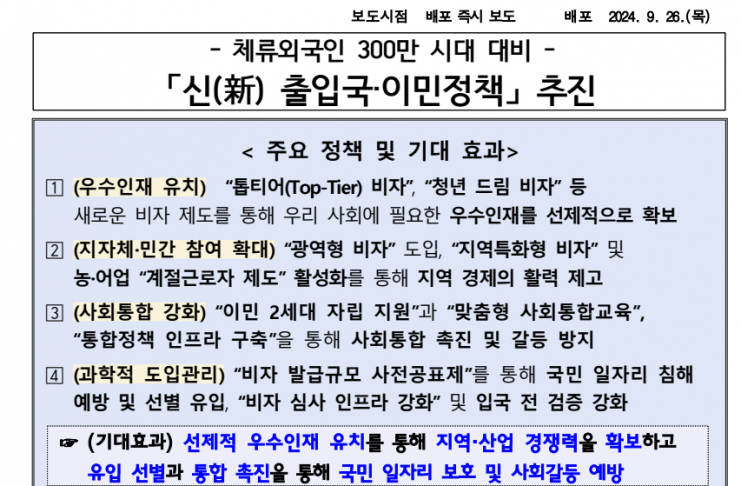 보도시점 배포 즉시 보도 배포 2024. 9. 26.(목)

- 체류외국인 300만 시대 대비 -

「신(新) 출입국·이민정책」 추진

< 주요 정책 및 기대 효과>

1 (우수인재 유치) “톱티어(Top-Tier) 비자”, “청년 드림 비자” 등 새로운 비자 제도를 통해 우리 사회에 필요한 우수인재를 선제적으로 확보

2 (지자체·민간 참여 확대) “광역형 비자” 도입, “지역특화형 비자” 및 농·어업 “계절근로자 제도” 활성화를 통해 지역 경제의 활력 제고

3 (사회통합 강화) “이민 2세대 자립 지원”과 “맞춤형 사회통합교육”, “통합정책 인프라 구축”을 통해 사회통합 촉진 및 갈등 방지

4 (과학적 도입관리) “비자 발급규모 사전공표제”를 통해 국민 일자리 침해 예방 및 선별 유입, “비자 심사 인프라 강화” 및 입국 전 검증 강화

☞ (기대효과) 선제적 우수인재 유치를 통해 지역·산업 경쟁력을 확보하고 유입 선별과 통합 촉진을 통해 국민 일자리 보호 및 사회갈등 예방